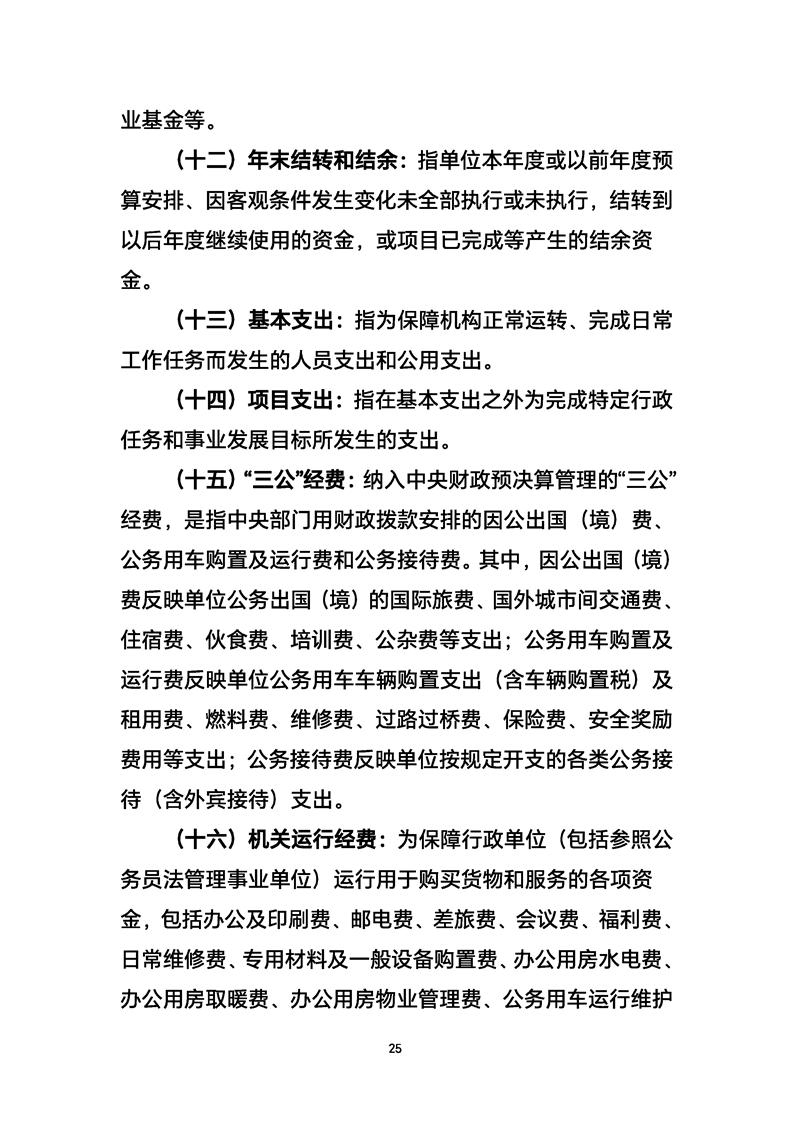 业基金等。

（十二）年末结转和结余：指单位本年度或以前年度预算安排、因客观条件发生变化未全部执行或未执行，结转到以后年度继续使用的资金，或项目已完成等产生的结余资金。

（十三）基本支出：指为保障机构正常运转、完成日常工作任务而发生的人员支出和公用支出。

（十四）项目支出：指在基本支出之外为完成特定行政任务和事业发展目标所发生的支出。

（十五）“三公”经费：纳入中央财政预决算管理的“三公”经费，是指中央部门用财政拨款安排的因公出国（境）费、公务用车购置及运行费和公务接待费。其中，因公出国（境）费反映单位公务出国（境）的国际旅费、国外城市间交通费、住宿费、伙食费、培训费、公杂费等支出；公务用车购置及运行费反映单位公务用车车辆购置支出（含车辆购置税）及租用费、燃料费、维修费、过路过桥费、保险费、安全奖励费用等支出；公务接待费反映单位按规定开支的各类公务接待（含外宾接待）支出。

（十六）机关运行经费：为保障行政单位（包括参照公务员法管理事业单位）运行用于购买货物和服务的各项资金，包括办公及印刷费、邮电费、差旅费、会议费、福利费、日常维修费、专用材料及一般设备购置费、办公用房水电费、办公用房取暖费、办公用房物业管理费、公务用车运行维护

25